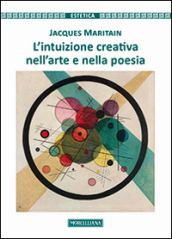 ESTETICA

JACQUES MARITAIN

L'intuizione creativa nell'arte e nella poesia

MORCELLIANA